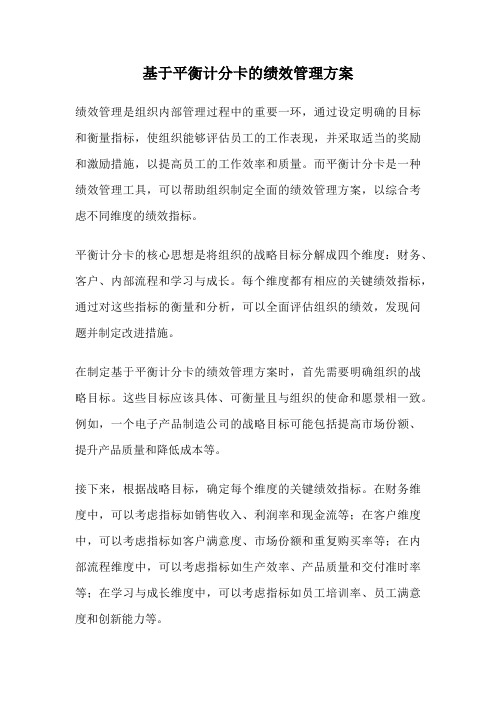 基于平衡计分卡的绩效管理方案

绩效管理是组织内部管理过程中的重要一环，通过设定明确的目标和衡量指标，使组织能够评估员工的工作表现，并采取适当的奖励和激励措施，以提高员工的工作效率和质量。而平衡计分卡是一种绩效管理工具，可以帮助组织制定全面的绩效管理方案，以综合考虑不同维度的绩效指标。

平衡计分卡的核心思想是将组织的战略目标分解成四个维度：财务、客户、内部流程和学习与成长。每个维度都有相应的关键绩效指标，通过对这些指标的衡量和分析，可以全面评估组织的绩效，发现问题并制定改进措施。

在制定基于平衡计分卡的绩效管理方案时，首先需要明确组织的战略目标。这些目标应该具体、可衡量且与组织的使命和愿景相一致。例如，一个电子产品制造公司的战略目标可能包括提高市场份额、提升产品质量和降低成本等。

接下来，根据战略目标，确定每个维度的关键绩效指标。在财务维度中，可以考虑指标如销售收入、利润率和现金流等；在客户维度中，可以考虑指标如客户满意度、市场份额和重复购买率等；在内部流程维度中，可以考虑指标如生产效率、产品质量和交付准时率等；在学习与成长维度中，可以考虑指标如员工培训率、员工满意度和创新能力等。